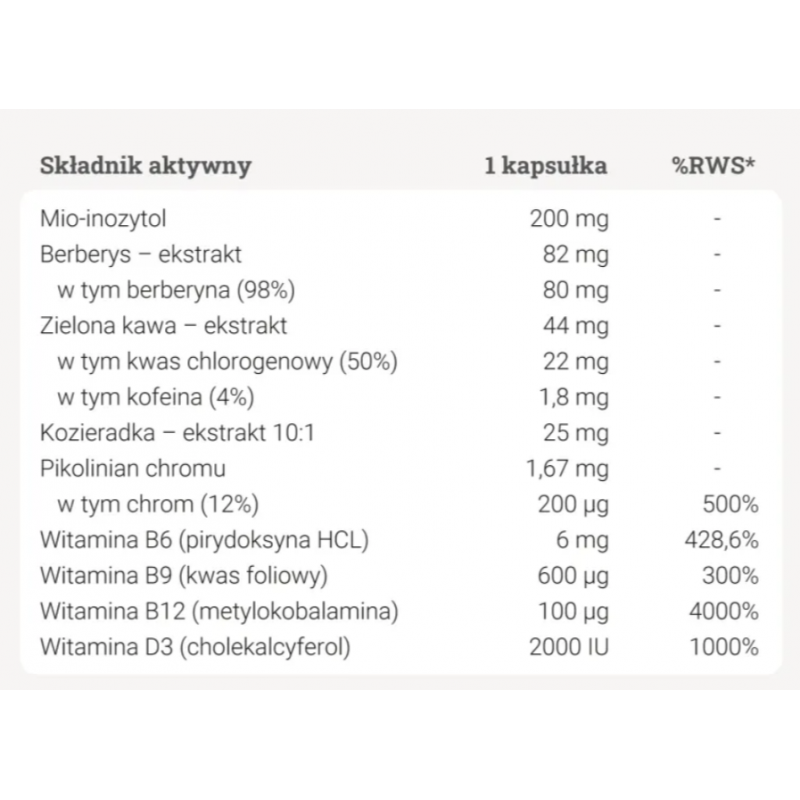 | Składnik aktywny | 1 kapsułka | %RWS* |
|---|---|---|
| Mio-inozytol | 200 mg | - |
| Berberys – ekstrakt | 82 mg | - |
| w tym berberyna (98%) | 80 mg | - |
| Zielona kawa – ekstrakt | 44 mg | - |
| w tym kwas chlorogenowy (50%) | 22 mg | - |
| w tym kofeina (4%) | 1,8 mg | - |
| Kozieradka – ekstrakt 10:1 | 25 mg | - |
| Pikolinian chromu | 1,67 mg | - |
| w tym chrom (12%) | 200 µg | 500% |
| Witamina B6 (pirydoksyna HCL) | 6 mg | 428,6% |
| Witamina B9 (kwas foliowy) | 600 µg | 300% |
| Witamina B12 (metylokobalamina) | 100 µg | 4000% |
| Witamina D3 (cholekalcyferol) | 2000 IU | 1000% |